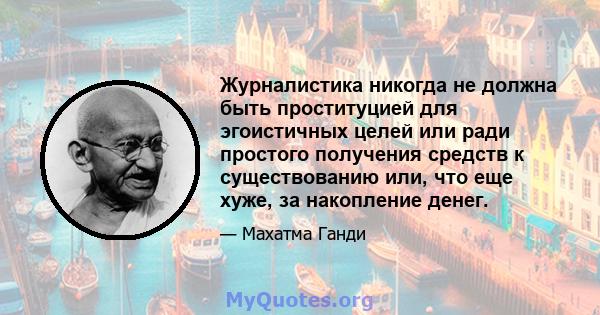 Журналистика никогда не должна быть проституцией для эгоистичных целей или ради простого получения средств к существованию или, что еще хуже, за накопление денег.

— Махатма Ганди

MyQuotes.org